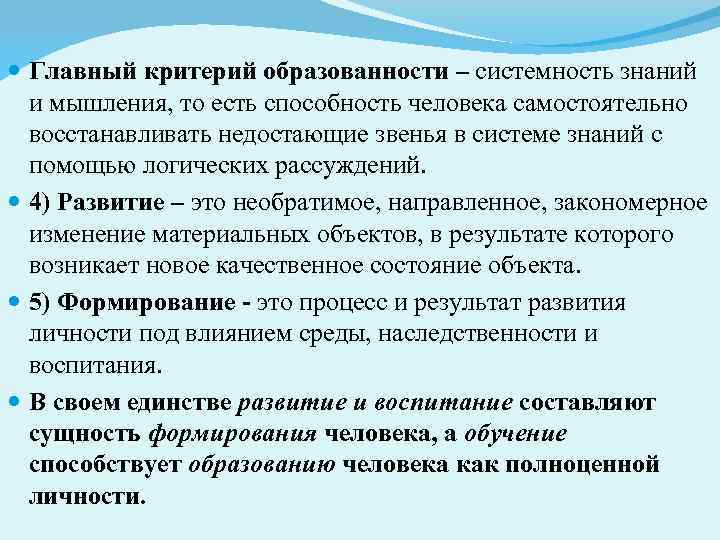 Главный критерий образованности – системность знаний и мышления, то есть способность человека самостоятельно восстанавливать недостающие звенья в системе знаний с помощью логических рассуждений.

4) Развитие – это необратимое, направленное, закономерное изменение материальных объектов, в результате которого возникает новое качественное состояние объекта.

5) Формирование - это процесс и результат развития личности под влиянием среды, наследственности и воспитания.

В своем единстве развитие и воспитание составляют сущность формирования человека, а обучение способствует образованию человека как полноценной личности.